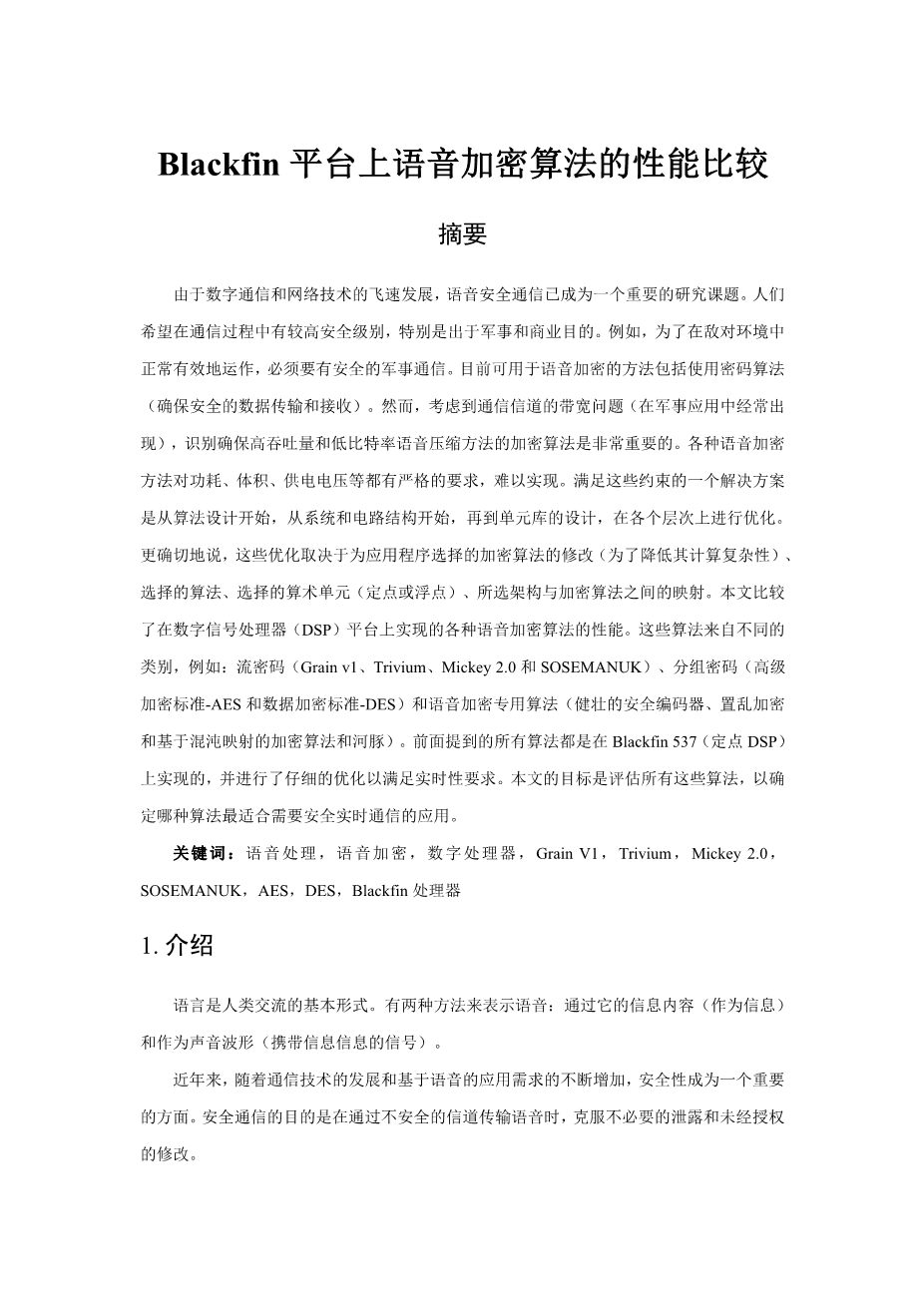 Blackfin 平台上语音加密算法的性能比较

摘要

由于数字通信和网络技术的飞速发展，语音安全通信已成为一个重要的研究课题。人们希望在通信过程中有较高安全级别，特别是出于军事和商业目的。例如，为了在敌对环境中正常有效地运作，必须要有安全的军事通信。目前可用于语音加密的方法包括使用密码算法（确保安全的数据传输和接收）。然而，考虑到通信信道的带宽问题（在军事应用中经常出现），识别确保高吞吐量和低比特率语音压缩方法的加密算法是非常重要的。各种语音加密方法对功耗、体积、供电电压等都有严格的要求，难以实现。满足这些约束的一个解决方案是从算法设计开始，从系统和电路结构开始，再到单元库的设计，在各个层次上进行优化。更确切地说，这些优化取决于为应用程序选择的加密算法的修改（为了降低其计算复杂性）、选择的算法、选择的算术单元（定点或浮点）、所选架构与加密算法之间的映射。本文比较了在数字信号处理器（DSP）平台上实现的各种语音加密算法的性能。这些算法来自不同的类别，例如：流密码（Grain v1、Trivium、Mickey 2.0 和 SOSEMANUK）、分组密码（高级加密标准-AES 和数据加密标准-DES）和语音加密专用算法（健壮的安全编码器、置乱加密和基于混沌映射的加密算法和河豚）。前面提到的所有算法都是在 Blackfin 537（定点 DSP）上实现的，并进行了仔细的优化以满足实时性要求。本文的目标是评估所有这些算法，以确定哪种算法最适合需要安全实时通信的应用。

关键词：语音处理，语音加密，数字处理器，Grain V1，Trivium，Mickey 2.0，SOSEMANUK，AES，DES，Blackfin 处理器

1. 介绍

语言是人类交流的基本形式。有两种方法来表示语音：通过它的信息内容（作为信息）和作为声音波形（携带信息信息的信号）。

近年来，随着通信技术的发展和基于语音的应用需求的不断增加，安全性成为一个重要的方面。安全通信的目的是在通过不安全的信道传输语音时，克服不必要的泄露和未经授权的修改。